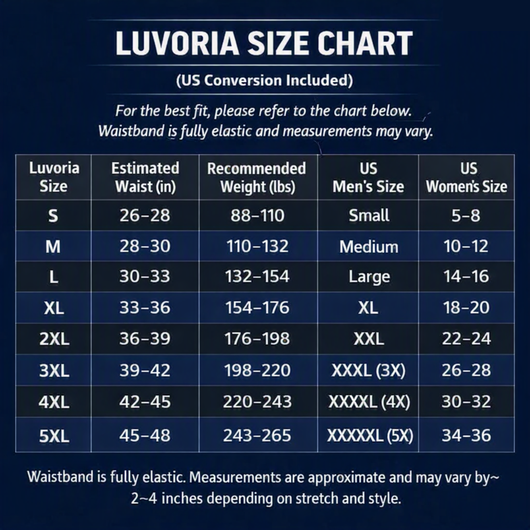 LUVORIA SIZE CHART

(US Conversion Included)

For the best fit, please refer to the chart below.
Waistband is fully elastic and measurements may vary.

| Luvoria Size | Estimated Waist (in) | Recommended Weight (lbs) | US Men's Size | US Women's Size |
|---|---|---|---|---|
| S | 26–28 | 88–110 | Small | 5–8 |
| M | 28–30 | 110–132 | Medium | 10–12 |
| L | 30–33 | 132–154 | Large | 14–16 |
| XL | 33–36 | 154–176 | XL | 18–20 |
| 2XL | 36–39 | 176–198 | XXL | 22–24 |
| 3XL | 39–42 | 198–220 | XXXL (3X) | 26–28 |
| 4XL | 42–45 | 220–243 | XXXXL (4X) | 30–32 |
| 5XL | 45–48 | 243–265 | XXXXXL (5X) | 34–36 |

Waistband is fully elastic. Measurements are approximate and may vary by~ 2~4 inches depending on stretch and style.